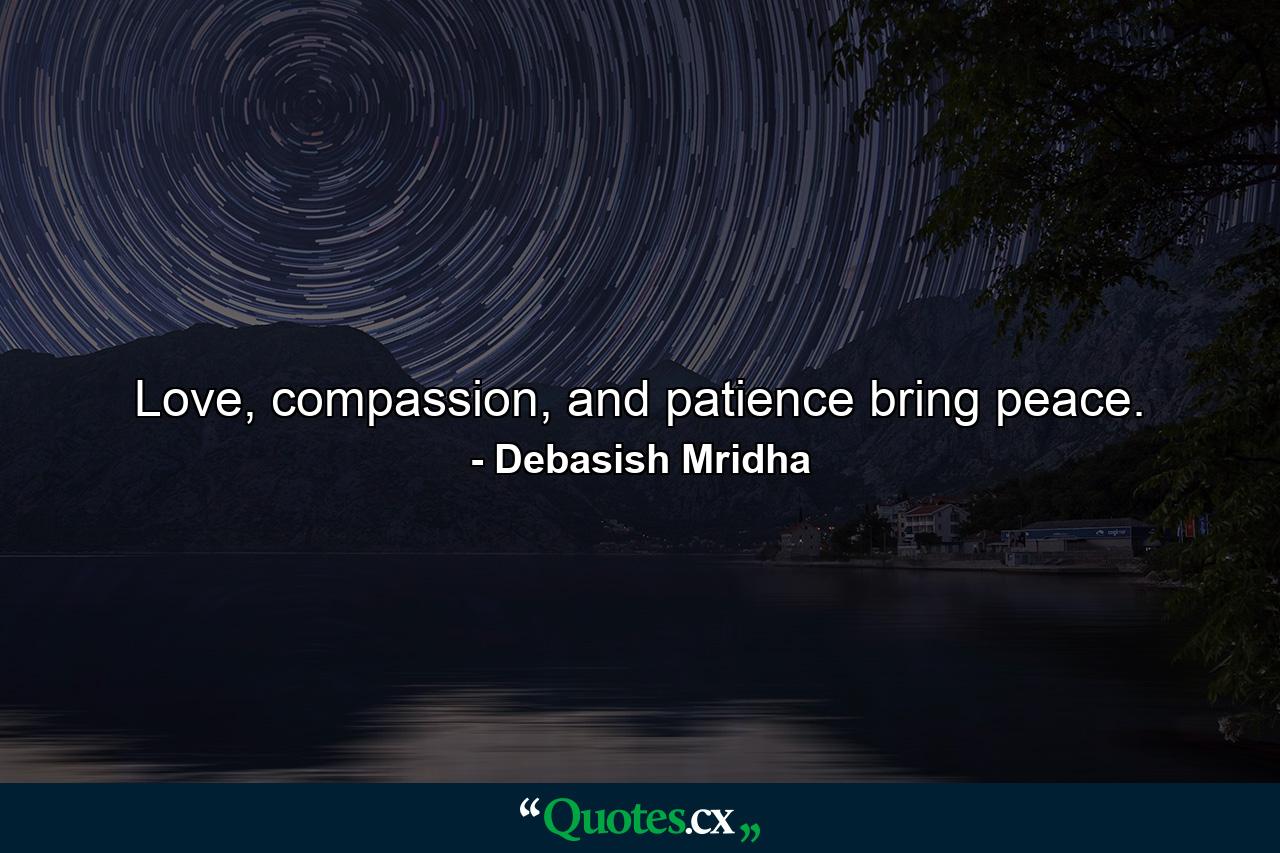 Love, compassion, and patience bring peace.
- Debasish Mridha

“Quotes.cx„